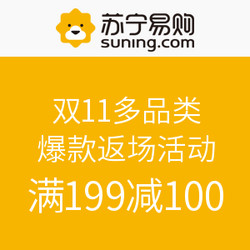 苏宁易购
suning.com

双11多品类
爆款返场活动
满199减100